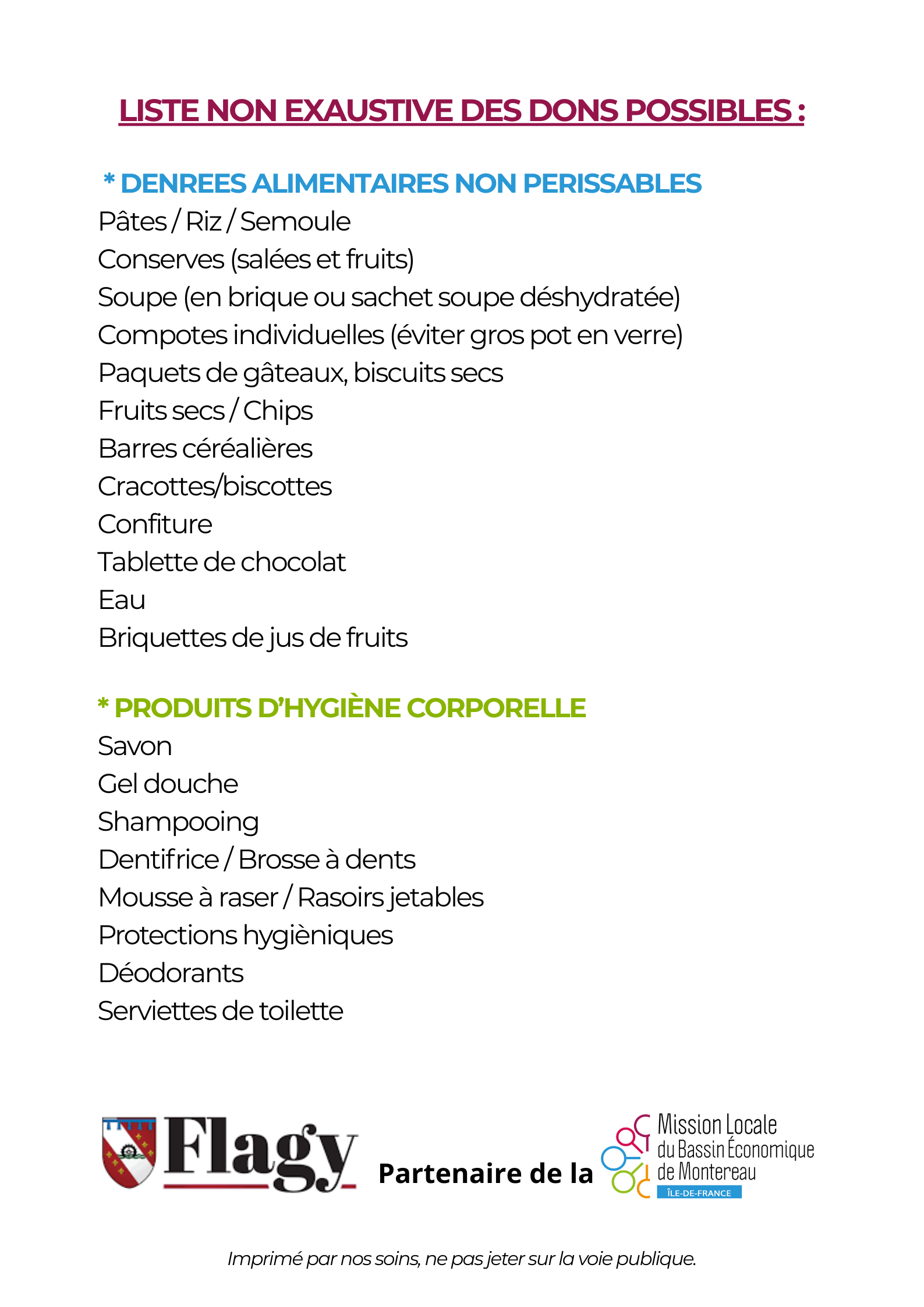 LISTE NON EXAUSTIVE DES DONS POSSIBLES :

* DENREES ALIMENTAIRES NON PERISSABLES
Pâtes / Riz / Semoule
Conserves (salées et fruits)
Soupe (en brique ou sachet soupe déshydratée)
Compotes individuelles (éviter gros pot en verre)
Paquets de gâteaux, biscuits secs
Fruits secs / Chips
Barres céréalières
Cracottes/biscottes
Confiture
Tablette de chocolat
Eau
Briquettes de jus de fruits

* PRODUITS D'HYGIÈNE CORPORELLE
Savon
Gel douche
Shampooing
Dentifrice / Brosse à dents
Mousse à raser / Rasoirs jetables
Protections hygièniques
Déodorants
Serviettes de toilette

Flagy Partenaire de la Mission Locale du Bassin Économique de Montereau ÎLE-DE-FRANCE

Imprimé par nos soins, ne pas jeter sur la voie publique.